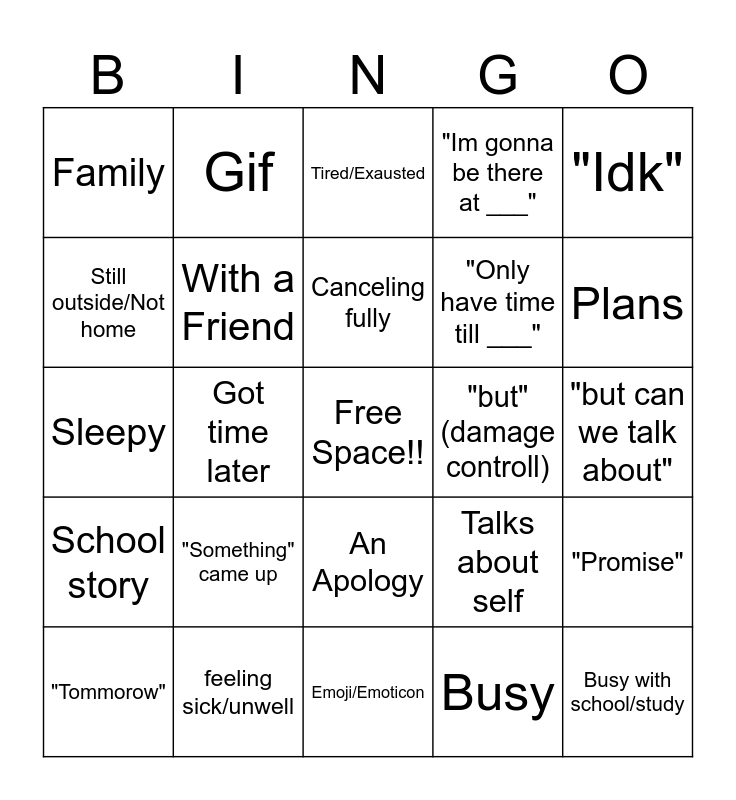 | B | I | N | G | O |
|---|---|---|---|---|
| Family | Gif | Tired/Exausted | "Im gonna be there at ___" | "Idk" |
| Still outside/Not home | With a Friend | Canceling fully | "Only have time till ___" | Plans |
| Sleepy | Got time later | Free Space!! | "but" (damage controll) | "but can we talk about" |
| School story | "Something" came up | An Apology | Talks about self | "Promise" |
| "Tommorow" | feeling sick/unwell | Emoji/Emoticon | Busy | Busy with school/study |